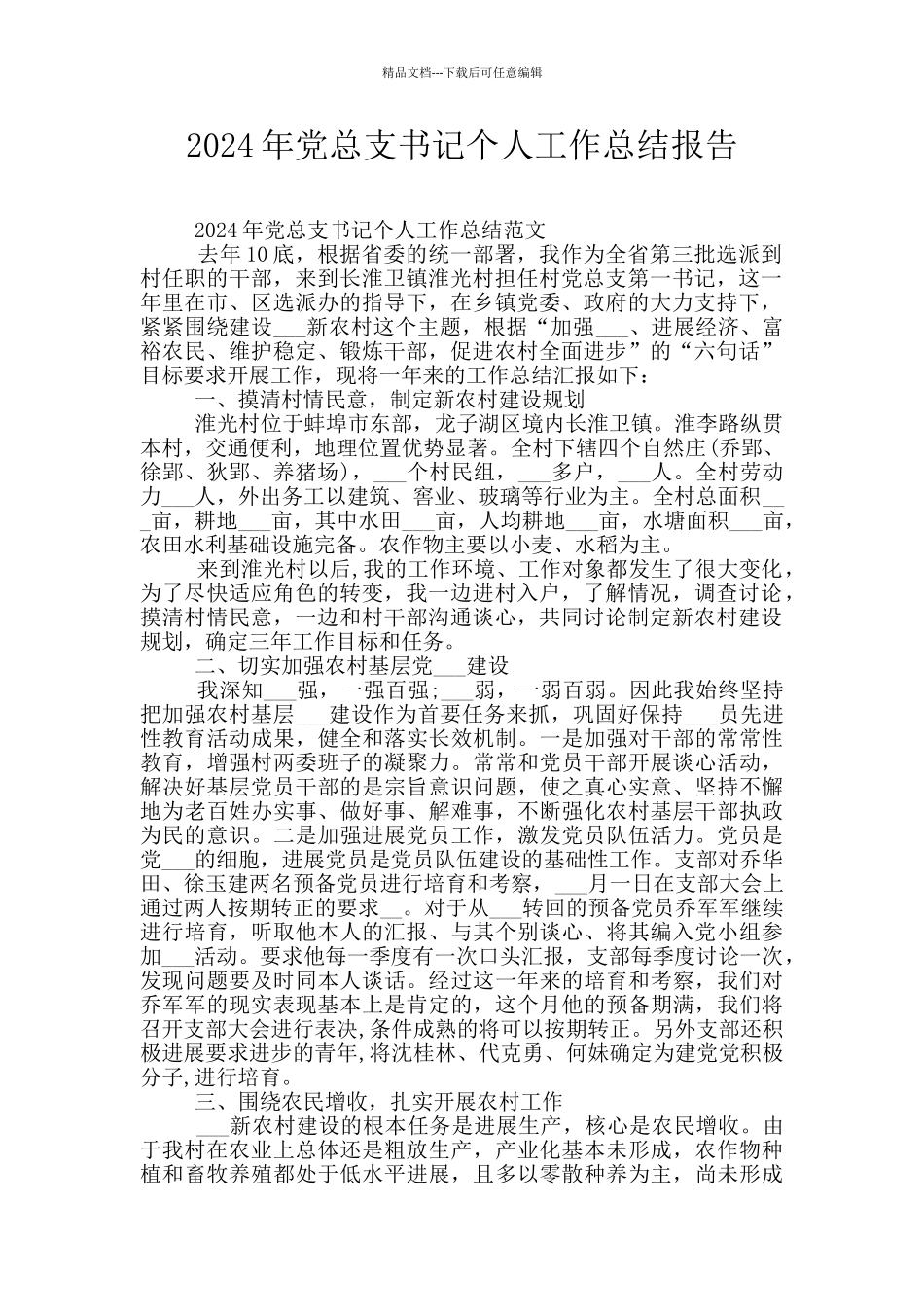 精品文档---下载后可任意编辑

2024年党总支书记个人工作总结报告

2024年党总支书记个人工作总结范文

去年10底，根据省委的统一部署，我作为全省第三批选派到村任职的干部，来到长淮卫镇淮光村担任村党总支第一书记，这一年里在市、区选派办的指导下，在乡镇党委、政府的大力支持下，紧紧围绕建设___新农村这个主题，根据“加强___、进展经济、富裕农民、维护稳定、锻炼干部，促进农村全面进步”的“六句话”目标要求开展工作，现将一年来的工作总结汇报如下：

一、摸清村情民意，制定新农村建设规划

淮光村位于蚌埠市东部，龙子湖区境内长淮卫镇。淮李路纵贯本村，交通便利，地理位置优势显著。全村下辖四个自然庄(乔郢、徐郢、狄郢、养猪场)，___个村民组，___多户，___人。全村劳动力___人，外出务工以建筑、窑业、玻璃等行业为主。全村总面积___亩，耕地___亩，其中水田___亩，人均耕地___亩，水塘面积___亩，农田水利基础设施完备。农作物主要以小麦、水稻为主。

来到淮光村以后,我的工作环境、工作对象都发生了很大变化，为了尽快适应角色的转变，我一边进村入户，了解情况，调查讨论，摸清村情民意，一边和村干部沟通谈心，共同讨论制定新农村建设规划，确定三年工作目标和任务。

二、切实加强农村基层党___建设

我深知___强，一强百强;___弱，一弱百弱。因此我始终坚持把加强农村基层___建设作为首要任务来抓，巩固好保持___员先进性教育活动成果，健全和落实长效机制。一是加强对干部的常常性教育，增强村两委班子的凝聚力。常常和党员干部开展谈心活动，解决好基层党员干部的是宗旨意识问题，使之真心实意、坚持不懈地为老百姓办实事、做好事、解难事，不断强化农村基层干部执政为民的意识。二是加强进展党员工作，激发党员队伍活力。党员是党___的细胞，进展党员是党员队伍建设的基础性工作。支部对乔华田、徐玉建两名预备党员进行培育和考察，___月一日在支部大会上通过两人按期转正的要求__。对于从___转回的预备党员乔军军继续进行培育，听取他本人的汇报、与其个别谈心、将其编入党小组参加___活动。要求他每一季度有一次口头汇报，支部每季度讨论一次，发现问题要及时同本人谈话。经过这一年来的培育和考察，我们对乔军军的现实表现基本上是肯定的，这个月他的预备期满，我们将召开支部大会进行表决,条件成熟的将可以按期转正。另外支部还积极进展要求进步的青年,将沈桂林、代克勇、何妹确定为建党党积极分子,进行培育。

三、围绕农民增收，扎实开展农村工作

___新农村建设的根本任务是进展生产，核心是农民增收。由于我村在农业上总体还是粗放生产，产业化基本未形成，农作物种植和畜牧养殖都处于低水平进展，且多以零散种养为主，尚未形成